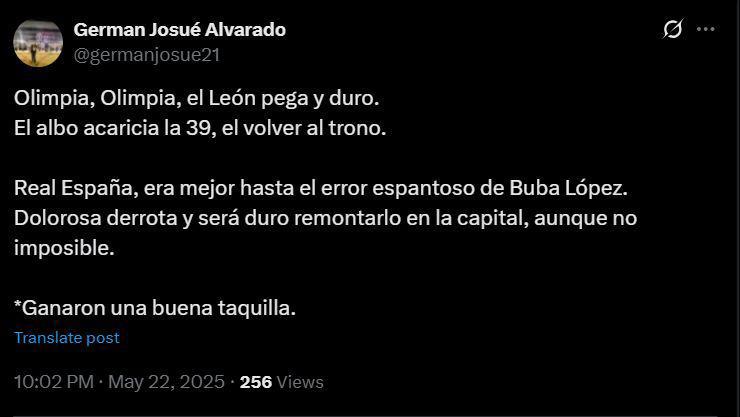 German Josué Alvarado
@germanjosue21

Olimpia, Olimpia, el León pega y duro.
El albo acaricia la 39, el volver al trono.

Real España, era mejor hasta el error espantoso de Buba López.
Dolorosa derrota y será duro remontarlo en la capital, aunque no imposible.

*Ganaron una buena taquilla.

Translate post

10:02 PM · May 22, 2025 · 256 Views